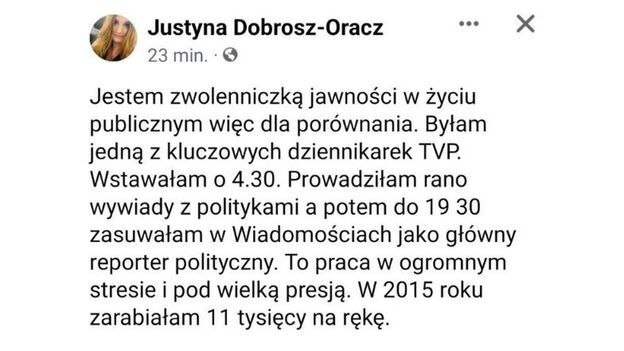 Justyna Dobrosz-Oracz
23 min. ·

Jestem zwolenniczką jawności w życiu publicznym więc dla porównania. Byłam jedną z kluczowych dziennikarek TVP. Wstawałam o 4.30. Prowadziłam rano wywiady z politykami a potem do 19 30 zasuwałam w Wiadomościach jako główny reporter polityczny. To praca w ogromnym stresie i pod wielką presją. W 2015 roku zarabiałam 11 tysięcy na rękę.